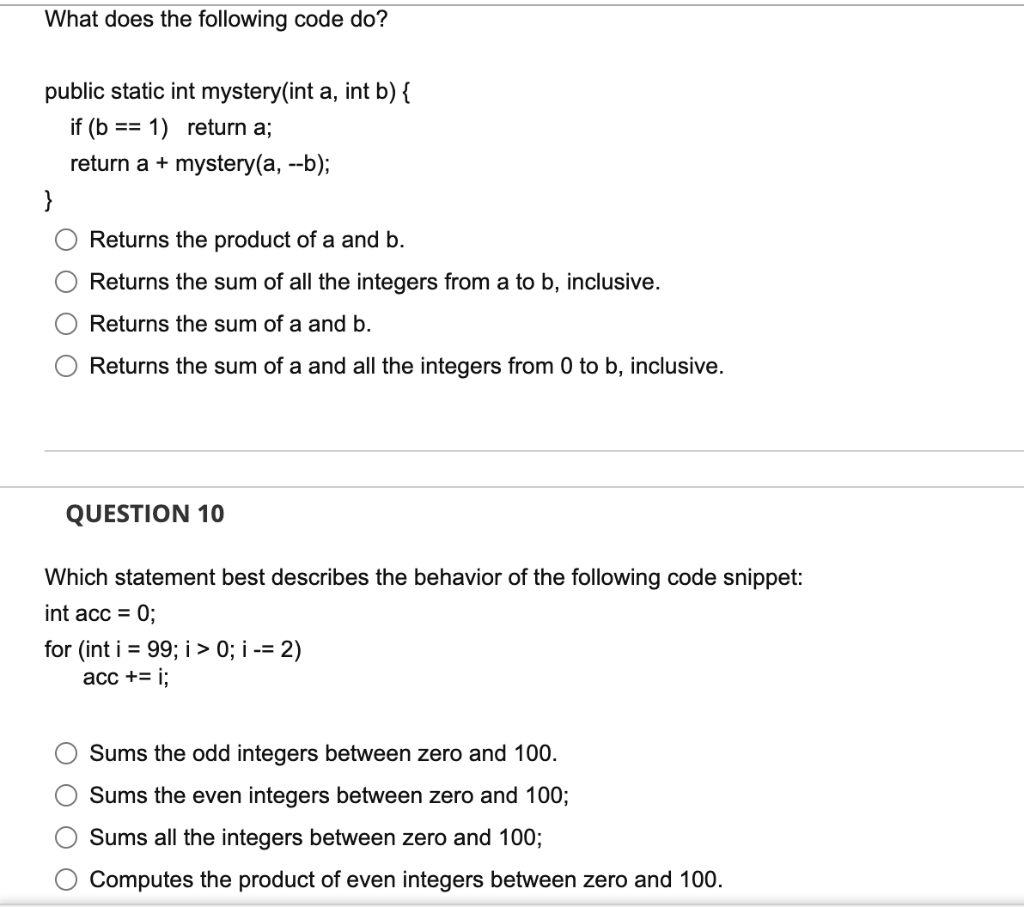 What does the following code do?

public static int mystery(int a, int b) {
if (b == 1) return a;
return a + mystery(a, --b);
}

Returns the product of a and b.
Returns the sum of all the integers from a to b, inclusive.
Returns the sum of a and b.
Returns the sum of a and all the integers from 0 to b, inclusive.

QUESTION 10

Which statement best describes the behavior of the following code snippet:
int acc = 0;
for (int i = 99; i > 0; i -= 2)
acc += i;

Sums the odd integers between zero and 100.
Sums the even integers between zero and 100;
Sums all the integers between zero and 100;
Computes the product of even integers between zero and 100.